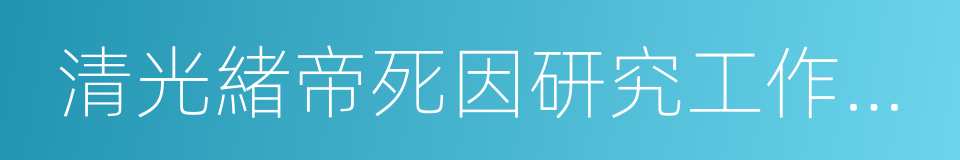 清光緒帝死因研究工作…